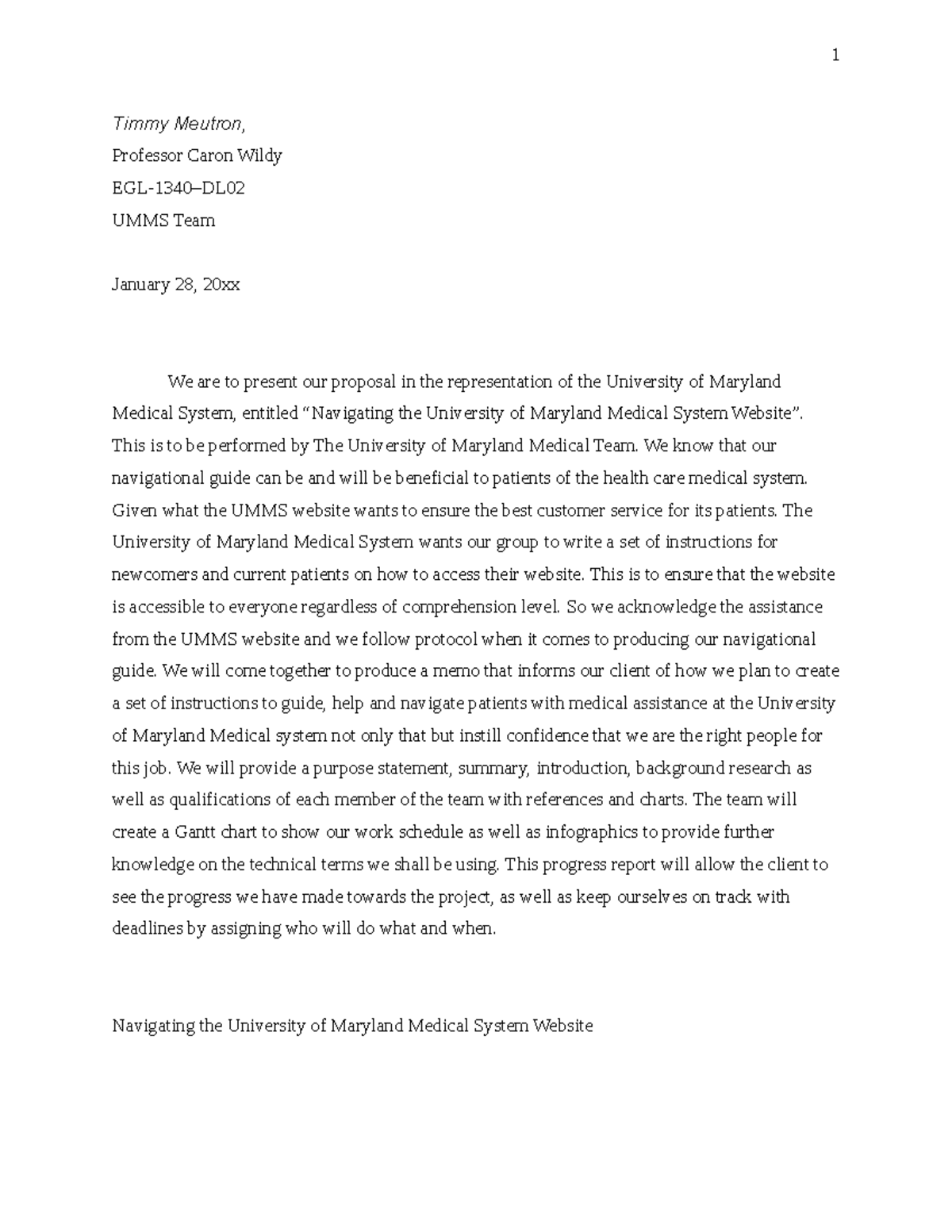 1

Timmy Meutron,

Professor Caron Wildy

EGL-1340–DL02

UMMS Team

January 28, 20xx

We are to present our proposal in the representation of the University of Maryland Medical System, entitled “Navigating the University of Maryland Medical System Website”. This is to be performed by The University of Maryland Medical Team. We know that our navigational guide can be and will be beneficial to patients of the health care medical system. Given what the UMMS website wants to ensure the best customer service for its patients. The University of Maryland Medical System wants our group to write a set of instructions for newcomers and current patients on how to access their website. This is to ensure that the website is accessible to everyone regardless of comprehension level. So we acknowledge the assistance from the UMMS website and we follow protocol when it comes to producing our navigational guide. We will come together to produce a memo that informs our client of how we plan to create a set of instructions to guide, help and navigate patients with medical assistance at the University of Maryland Medical system not only that but instill confidence that we are the right people for this job. We will provide a purpose statement, summary, introduction, background research as well as qualifications of each member of the team with references and charts. The team will create a Gantt chart to show our work schedule as well as infographics to provide further knowledge on the technical terms we shall be using. This progress report will allow the client to see the progress we have made towards the project, as well as keep ourselves on track with deadlines by assigning who will do what and when.

Navigating the University of Maryland Medical System Website